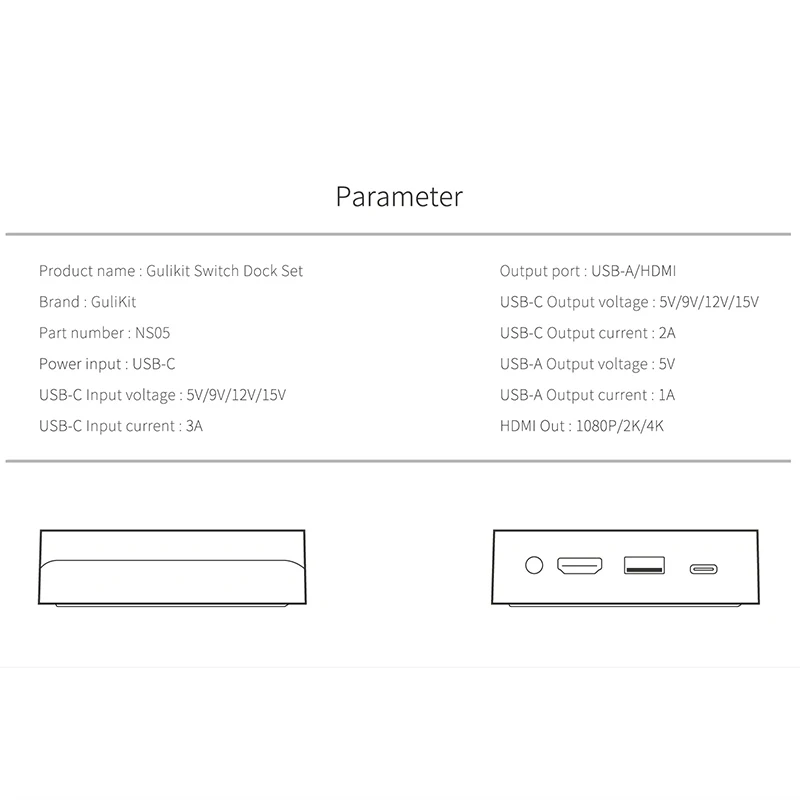 Parameter

Product name : Gulikit Switch Dock Set
Brand : GuliKit
Part number : NS05
Power input : USB-C
USB-C Input voltage : 5V/9V/12V/15V
USB-C Input current : 3A

Output port : USB-A/HDMI
USB-C Output voltage : 5V/9V/12V/15V
USB-C Output current : 2A
USB-A Output voltage : 5V
USB-A Output current : 1A
HDMI Out : 1080P/2K/4K